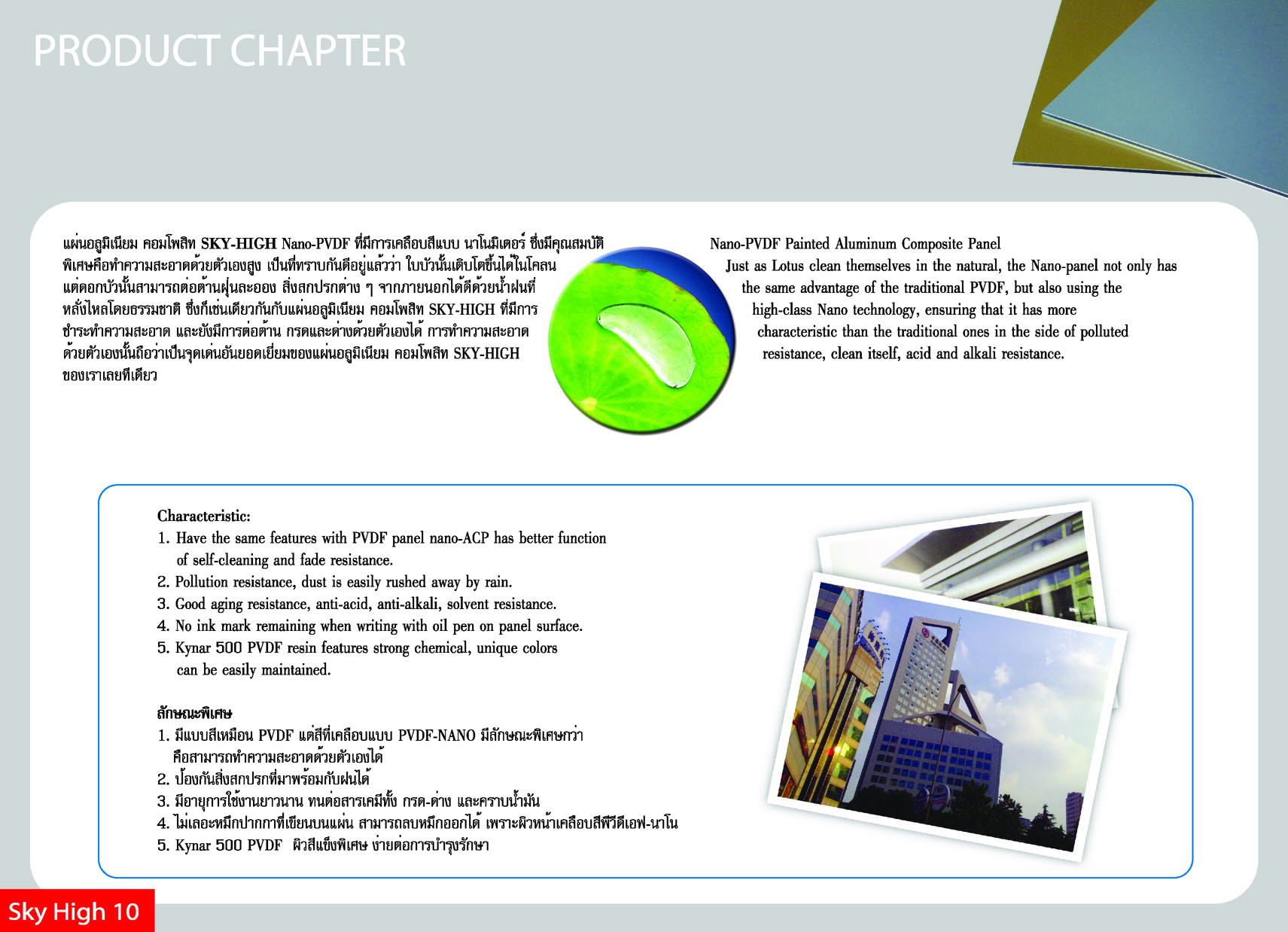 PRODUCT CHAPTER

แผ่นอลูมิเนียม คอมโพสิท SKY-HIGH Nano-PVDF ที่มีการเคลือบสีแบบ นาโนมิเตอร์ ซึ่งมีคุณสมบัติพิเศษคือทำความสะอาดด้วยตัวเองสูง เป็นที่ทราบกันดีอยู่แล้วว่า ใบบัวนั้นเติบโตขึ้นได้ในโคลน แต่ดอกบัวนั้นสามารถต่อต้านฝุ่นละออง สิ่งสกปรกต่าง ๆ จากภายนอกได้ดีด้วยน้ำฝนที่หลั่งไหลโดยธรรมชาติ ซึ่งก็เช่นเดียวกันกับแผ่นอลูมิเนียม คอมโพสิท SKY-HIGH ที่มีการชำระทำความสะอาด และยังมีการต่อต้าน กรดและด่างด้วยตัวเองได้ การทำความสะอาดด้วยตัวเองนั้นถือว่าเป็นจุดเด่นอันยอดเยี่ยมของแผ่นอลูมิเนียม คอมโพสิท SKY-HIGH ของเราเลยทีเดียว

Nano-PVDF Painted Aluminum Composite Panel
Just as Lotus clean themselves in the natural, the Nano-panel not only has the same advantage of the traditional PVDF, but also using the high-class Nano technology, ensuring that it has more characteristic than the traditional ones in the side of polluted resistance, clean itself, acid and alkali resistance.

Characteristic:
1. Have the same features with PVDF panel nano-ACP has better function of self-cleaning and fade resistance.
2. Pollution resistance, dust is easily rushed away by rain.
3. Good aging resistance, anti-acid, anti-alkali, solvent resistance.
4. No ink mark remaining when writing with oil pen on panel surface.
5. Kynar 500 PVDF resin features strong chemical, unique colors can be easily maintained.

ลักษณะพิเศษ
1. มีแบบสีเหมือน PVDF แต่สีที่เคลือบแบบ PVDF-NANO มีลักษณะพิเศษกว่า คือสามารถทำความสะอาดด้วยตัวเองได้
2. ป้องกันสิ่งสกปรกที่มาพร้อมกับฝนได้
3. มีอายุการใช้งานยาวนาน ทนต่อสารเคมีทั้ง กรด-ด่าง และคราบน้ำมัน
4. ไม่เลอะหมึกปากกาที่เขียนบนแผ่น สามารถลบหมึกออกได้ เพราะผิวหน้าเคลือบสีพีวีดีเอฟ-นาโน
5. Kynar 500 PVDF ผิวสีแข็งพิเศษ ง่ายต่อการบำรุงรักษา

Sky High 10